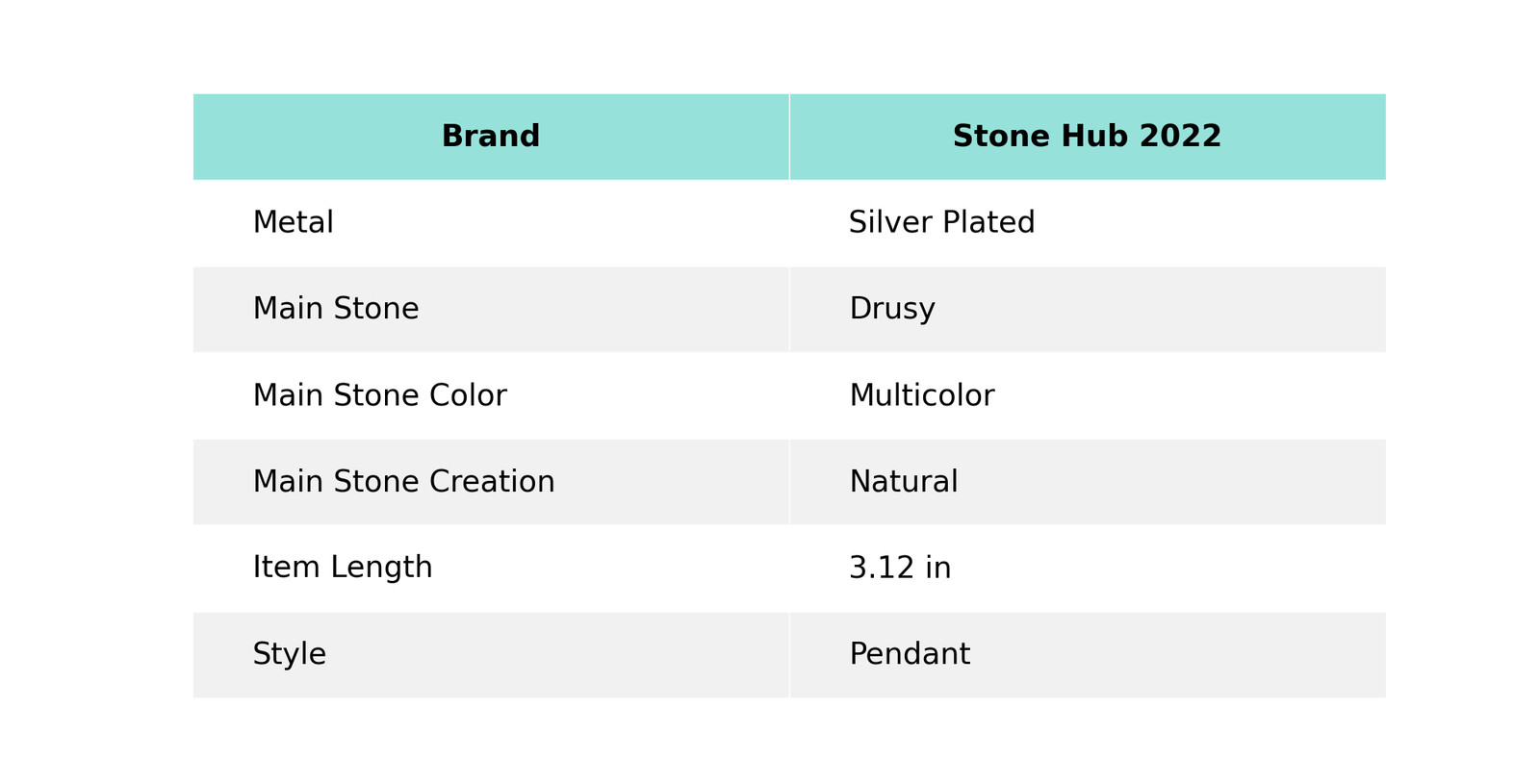 | Brand | Stone Hub 2022 |
|---|---|
| Metal | Silver Plated |
| Main Stone | Drusy |
| Main Stone Color | Multicolor |
| Main Stone Creation | Natural |
| Item Length | 3.12 in |
| Style | Pendant |